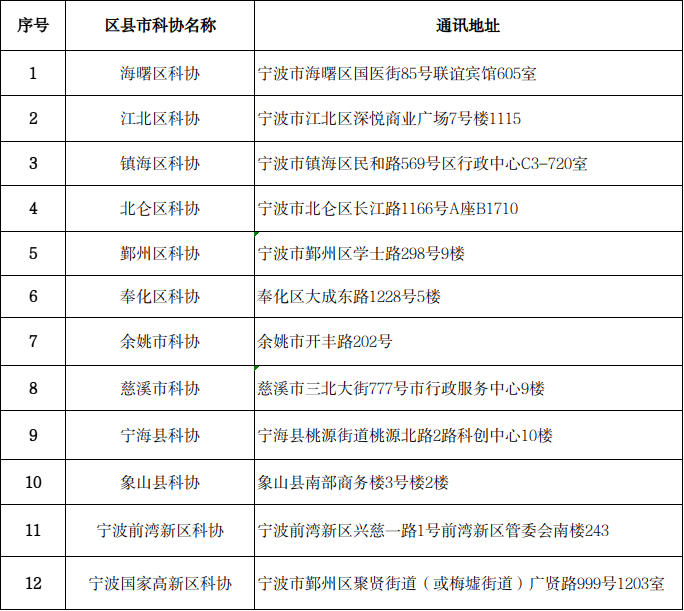 | 序号 | 区县市科协名称 | 通讯地址 |
|---|---|---|
| 1 | 海曙区科协 | 宁波市海曙区国医街85号联谊宾馆605室 |
| 2 | 江北区科协 | 宁波市江北区深悦商业广场7号楼1115 |
| 3 | 镇海区科协 | 宁波市镇海区民和路569号区行政中心C3-720室 |
| 4 | 北仑区科协 | 宁波市北仑区长江路1166号A座B1710 |
| 5 | 鄞州区科协 | 宁波市鄞州区学士路298号9楼 |
| 6 | 奉化区科协 | 奉化区大成东路1228号5楼 |
| 7 | 余姚市科协 | 余姚市开丰路202号 |
| 8 | 慈溪市科协 | 慈溪市三北大街777号市行政服务中心9楼 |
| 9 | 宁海县科协 | 宁海县桃源街道桃源北路2路科创中心10楼 |
| 10 | 象山县科协 | 象山县南部商务楼3号楼2楼 |
| 11 | 宁波前湾新区科协 | 宁波前湾新区兴慈一路1号前湾新区管委会南楼243 |
| 12 | 宁波国家高新区科协 | 宁波市鄞州区聚贤街道（或梅墟街道）广贤路999号1203室 |